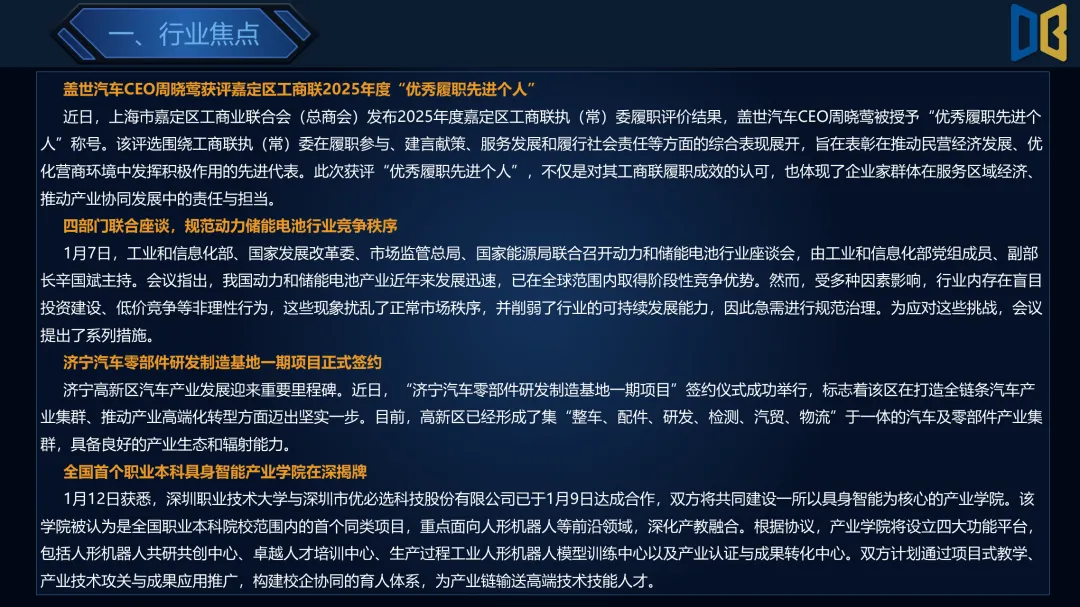 一、行业焦点

盖世汽车CEO周晓莺获评嘉定区工商联2025年度“优秀履职先进个人”

近日，上海市嘉定区工商业联合会（总商会）发布2025年度嘉定区工商联执（常）委履职评价结果，盖世汽车CEO周晓莺被授予“优秀履职先进个人”称号。该评选围绕工商联执（常）委在履职参与、建言献策、服务发展和履行社会责任等方面的综合表现展开，旨在表彰在推动民营经济发展、优化营商环境中发挥积极作用的先进代表。此次获评“优秀履职先进个人”，不仅是对其工商联履职成效的认可，也体现了企业家群体在服务区域经济、推动产业协同发展中的责任与担当。

四部门联合座谈，规范动力储能电池行业竞争秩序

1月7日，工业和信息化部、国家发展改革委、市场监管总局、国家能源局联合召开动力和储能电池行业座谈会，由工业和信息化部党组成员、副部长辛国斌主持。会议指出，我国动力和储能电池产业近年来发展迅速，已在全球范围内取得阶段性竞争优势。然而，受多种因素影响，行业内存在盲目投资建设、低价竞争等非理性行为，这些现象扰乱了正常市场秩序，并削弱了行业的可持续发展能力，因此急需进行规范治理。为应对这些挑战，会议提出了系列措施。

济宁汽车零部件研发制造基地一期项目正式签约

济宁高新区汽车产业发展迎来重要里程碑。近日，“济宁汽车零部件研发制造基地一期项目”签约仪式成功举行，标志着该区在打造全链条汽车产业集群、推动产业高端化转型方面迈出坚实一步。目前，高新区已经形成了集“整车、配件、研发、检测、汽贸、物流”于一体的汽车及零部件产业集群，具备良好的产业生态和辐射能力。

全国首个职业本科具身智能产业学院在深揭牌

1月12日获悉，深圳职业技术大学与深圳市优必选科技股份有限公司已于1月9日达成合作，双方将共同建设一所以具身智能为核心的产业学院。该学院被认为是全国职业本科院校范围内的首个同类项目，重点面向人形机器人等前沿领域，深化产教融合。根据协议，产业学院将设立四大功能平台，包括人形机器人共研共创中心、卓越人才培训中心、生产过程工业人形机器人模型训练中心以及产业认证与成果转化中心。双方计划通过项目式教学、产业技术攻关与成果应用推广，构建校企协同的育人体系，为产业链输送高端技术技能人才。